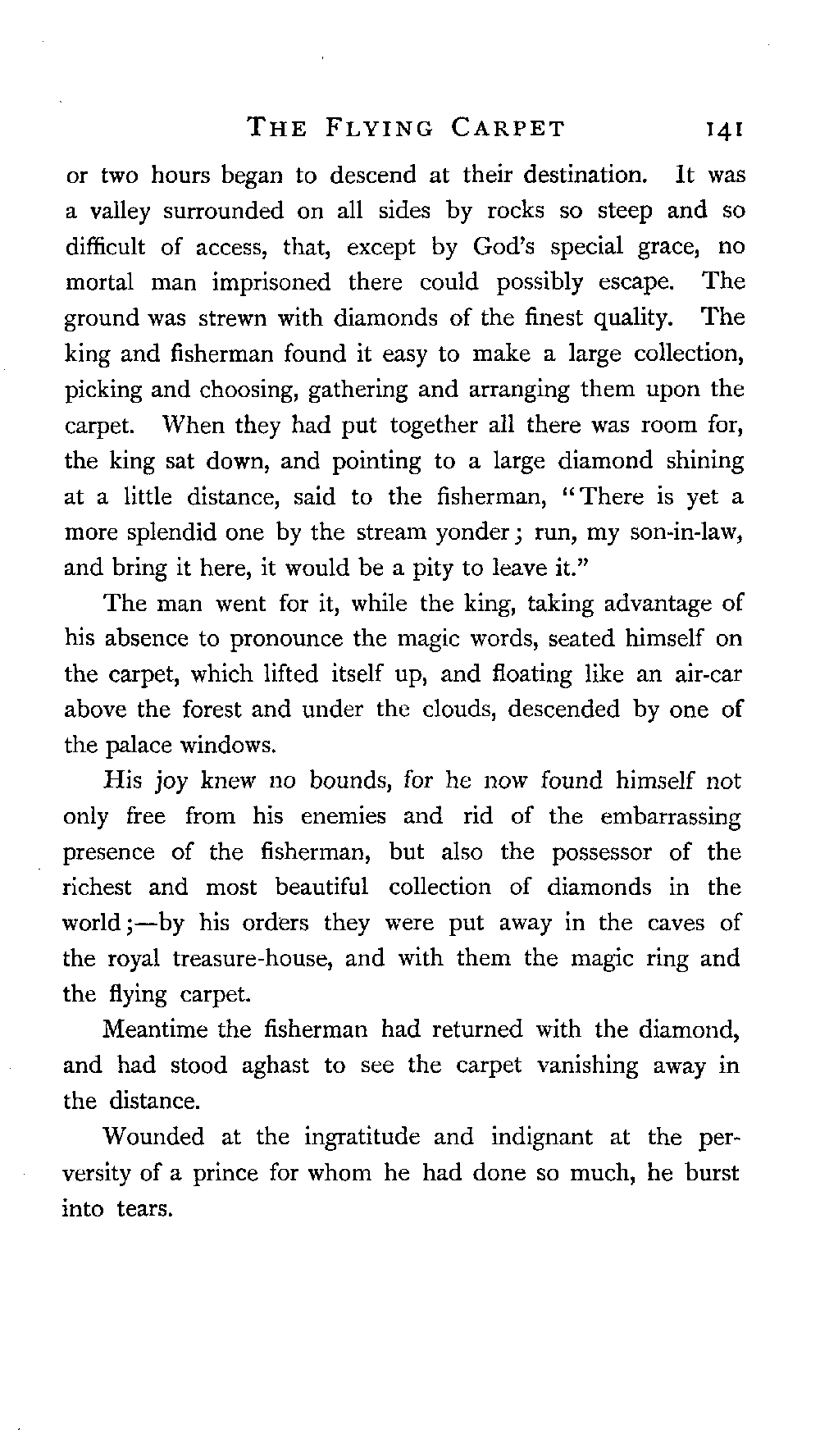 THE FLYING CARPET 141

or two hours began to descend at their destination. It was a valley surrounded on all sides by rocks so steep and so difficult of access, that, except by God's special grace, no mortal man imprisoned there could possibly escape. The ground was strewn with diamonds of the finest quality. The king and fisherman found it easy to make a large collection, picking and choosing, gathering and arranging them upon the carpet. When they had put together all there was room for, the king sat down, and pointing to a large diamond shining at a little distance, said to the fisherman, "There is yet a more splendid one by the stream yonder; run, my son-in-law, and bring it here, it would be a pity to leave it."

The man went for it, while the king, taking advantage of his absence to pronounce the magic words, seated himself on the carpet, which lifted itself up, and floating like an air-car above the forest and under the clouds, descended by one of the palace windows.

His joy knew no bounds, for he now found himself not only free from his enemies and rid of the embarrassing presence of the fisherman, but also the possessor of the richest and most beautiful collection of diamonds in the world;—by his orders they were put away in the caves of the royal treasure-house, and with them the magic ring and the flying carpet.

Meantime the fisherman had returned with the diamond, and had stood aghast to see the carpet vanishing away in the distance.

Wounded at the ingratitude and indignant at the perversity of a prince for whom he had done so much, he burst into tears.